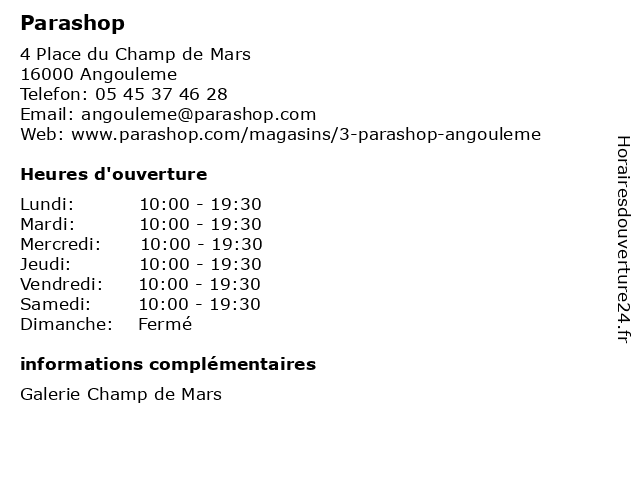 Parashop

4 Place du Champ de Mars
16000 Angouleme
Telefon: 05 45 37 46 28
Email: angouleme@parashop.com
Web: www.parashop.com/magasins/3-parashop-angouleme

Heures d'ouverture

Lundi: 10:00 - 19:30
Mardi: 10:00 - 19:30
Mercredi: 10:00 - 19:30
Jeudi: 10:00 - 19:30
Vendredi: 10:00 - 19:30
Samedi: 10:00 - 19:30
Dimanche: Fermé

informations complémentaires

Galerie Champ de Mars

Horairesdouverture24.fr